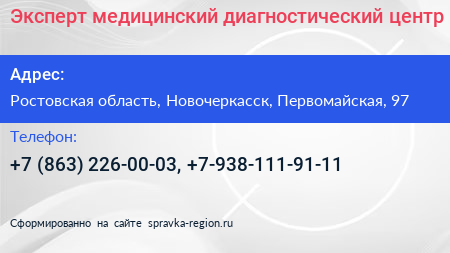 Эксперт медицинский диагностический центр

Адрес:

Ростовская область, Новочеркасск, Первомайская, 97

Телефон:

+7 (863) 226-00-03, +7-938-111-91-11

Сформированно на сайте spravka-region.ru